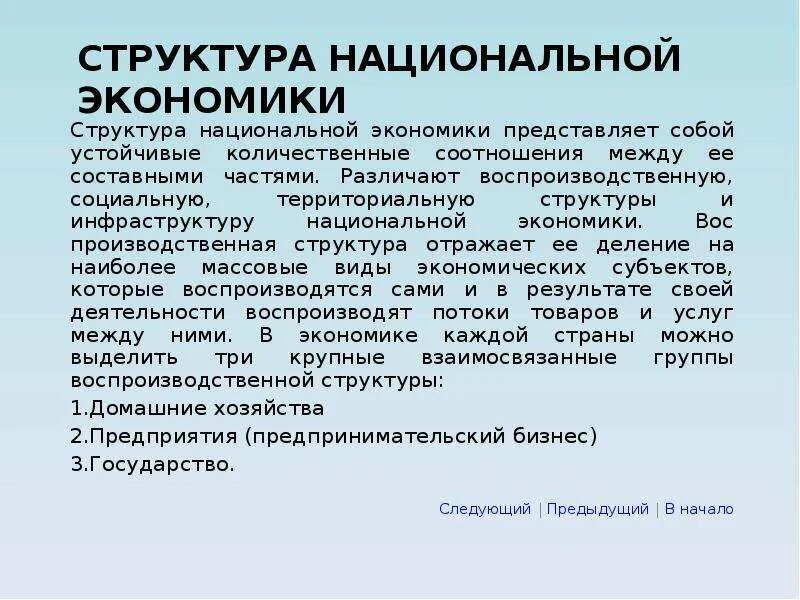 СТРУКТУРА НАЦИОНАЛЬНОЙ ЭКОНОМИКИ

Структура национальной экономики представляет собой устойчивые количественные соотношения между ее составными частями. Различают воспроизводственную, социальную, территориальную структуры и инфраструктуру национальной экономики. Вос производственная структура отражает ее деление на наиболее массовые виды экономических субъектов, которые воспроизводятся сами и в результате своей деятельности воспроизводят потоки товаров и услуг между ними. В экономике каждой страны можно выделить три крупные взаимосвязанные группы воспроизводственной структуры:

1.Домашние хозяйства

2.Предприятия (предпринимательский бизнес)

3.Государство.

Следующий | Предыдущий | В начало